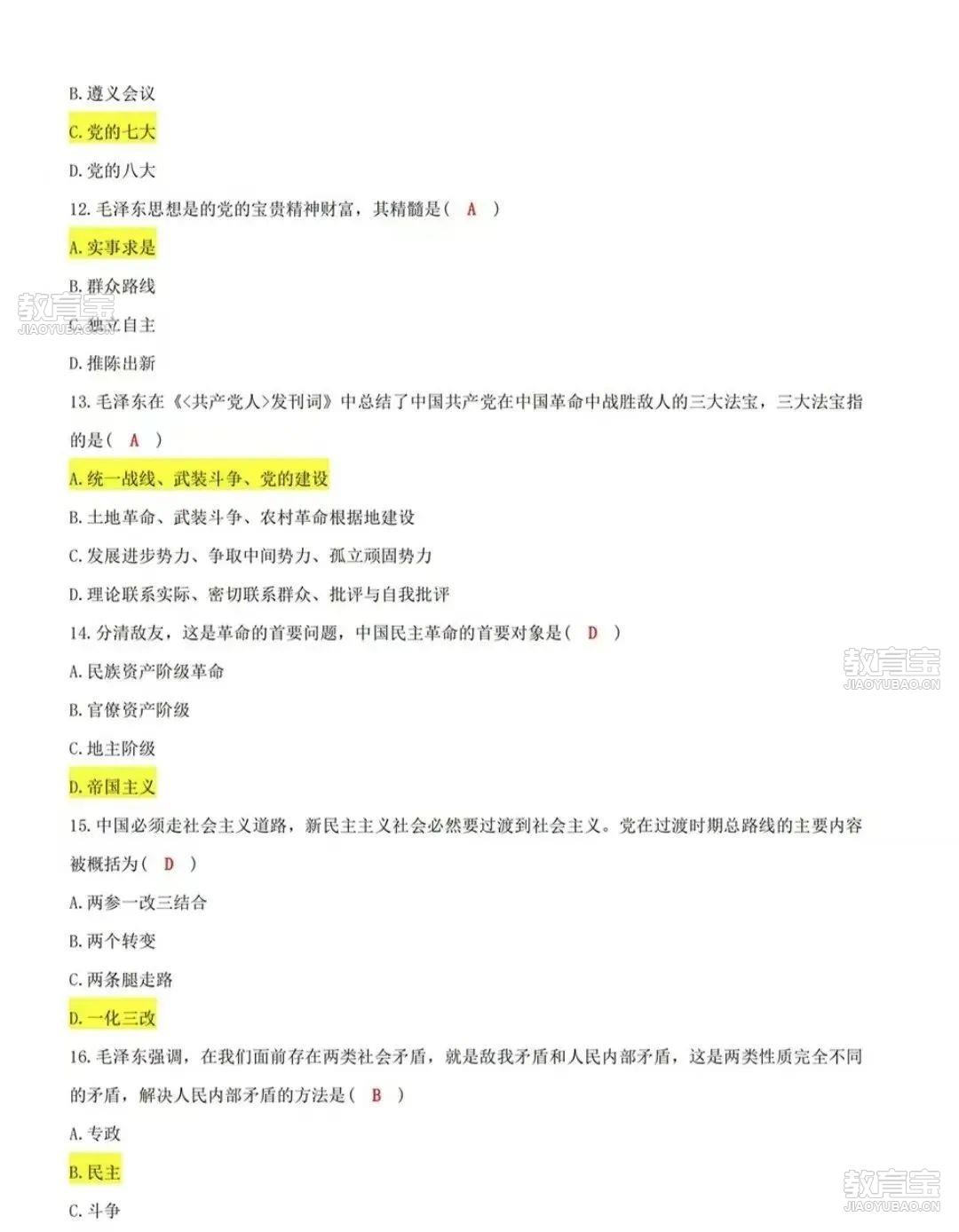 B. 遵义会议

C. 党的七大

D. 党的八大

12. 毛泽东思想是的党的宝贵精神财富，其精髓是（ A ）

A. 实事求是

B. 群众路线

C. 独立自主

D. 推陈出新

13. 毛泽东在《<共产党人>发刊词》中总结了中国共产党在中国革命中战胜敌人的三大法宝，三大法宝指的是（ A ）

A. 统一战线、武装斗争、党的建设

B. 土地革命、武装斗争、农村革命根据地建设

C. 发展进步势力、争取中间势力、孤立顽固势力

D. 理论联系实际、密切联系群众、批评与自我批评

14. 分清敌友，这是革命的首要问题，中国民主革命的首要对象是（ D ）

A. 民族资产阶级革命

B. 官僚资产阶级

C. 地主阶级

D. 帝国主义

15. 中国必须走社会主义道路，新民主主义社会必然要过渡到社会主义。党在过渡时期总路线的主要内容被概括为（ D ）

A. 两参一改三结合

B. 两个转变

C. 两条腿走路

D. 一化三改

16. 毛泽东强调，在我们面前存在两类社会矛盾，就是敌我矛盾和人民内部矛盾，这是两类性质完全不同的矛盾，解决人民内部矛盾的方法是（ B ）

A. 专政

B. 民主

C. 斗争

教育宝
JIAOYUBAO.CN

教育宝
JIAOYUBAO.CN

教育宝
JIAOYUBAO.CN